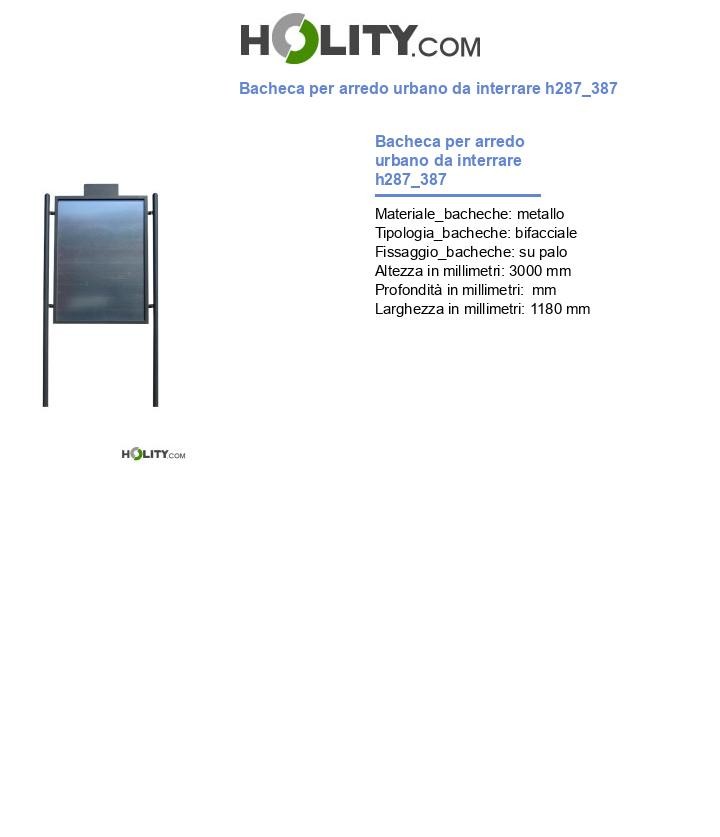 HOLITY.COM

Bacheca per arredo urbano da interrare h287_387

Bacheca per arredo urbano da interrare h287_387

Materiale_bacheche: metallo
Tipologia_bacheche: bifacciale
Fissaggio_bacheche: su palo
Altezza in millimetri: 3000 mm
Profondità in millimetri: mm
Larghezza in millimetri: 1180 mm

HOLITY.COM